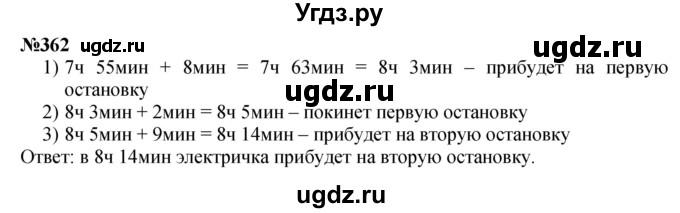 Угдз.ру

№362 ugdz.ru

ugdz.ru

1) 7ч 55мин + 8мин = 7ч 63мин = 8ч 3мин – прибудет на первую остановку

ugdz.ru

2) 8ч 3мин + 2мин = 8ч 5мин – покинет первую остановку

3) 8ч 5мин + 9мин = 8ч 14мин – прибудет на вторую остановку

Ответ: в 8ч 14мин электричка прибудет на вторую остановку.

ugdz.ru